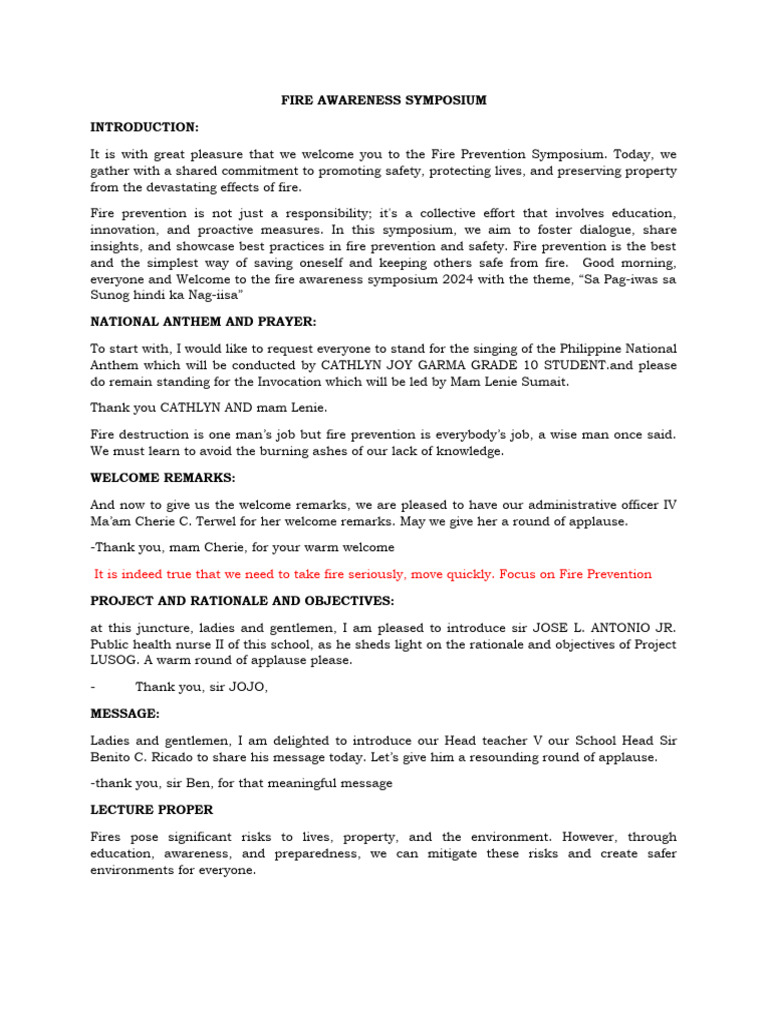 FIRE AWARENESS SYMPOSIUM

INTRODUCTION:

It is with great pleasure that we welcome you to the Fire Prevention Symposium. Today, we gather with a shared commitment to promoting safety, protecting lives, and preserving property from the devastating effects of fire.

Fire prevention is not just a responsibility; it's a collective effort that involves education, innovation, and proactive measures. In this symposium, we aim to foster dialogue, share insights, and showcase best practices in fire prevention and safety. Fire prevention is the best and the simplest way of saving oneself and keeping others safe from fire. Good morning, everyone and Welcome to the fire awareness symposium 2024 with the theme, "Sa Pag-iwas sa Sunog hindi ka Nag-iisa"

NATIONAL ANTHEM AND PRAYER:

To start with, I would like to request everyone to stand for the singing of the Philippine National Anthem which will be conducted by CATHLYN JOY GARMA GRADE 10 STUDENT.and please do remain standing for the Invocation which will be led by Mam Lenie Sumait.

Thank you CATHLYN AND mam Lenie.

Fire destruction is one man's job but fire prevention is everybody's job, a wise man once said. We must learn to avoid the burning ashes of our lack of knowledge.

WELCOME REMARKS:

And now to give us the welcome remarks, we are pleased to have our administrative officer IV Ma'am Cherie C. Terwel for her welcome remarks. May we give her a round of applause.

-Thank you, mam Cherie, for your warm welcome

It is indeed true that we need to take fire seriously, move quickly. Focus on Fire Prevention

PROJECT AND RATIONALE AND OBJECTIVES:

at this juncture, ladies and gentlemen, I am pleased to introduce sir JOSE L. ANTONIO JR. Public health nurse II of this school, as he sheds light on the rationale and objectives of Project LUSOG. A warm round of applause please.

- Thank you, sir JOJO,

MESSAGE:

Ladies and gentlemen, I am delighted to introduce our Head teacher V our School Head Sir Benito C. Ricado to share his message today. Let's give him a resounding round of applause.

-thank you, sir Ben, for that meaningful message

LECTURE PROPER

Fires pose significant risks to lives, property, and the environment. However, through education, awareness, and preparedness, we can mitigate these risks and create safer environments for everyone.